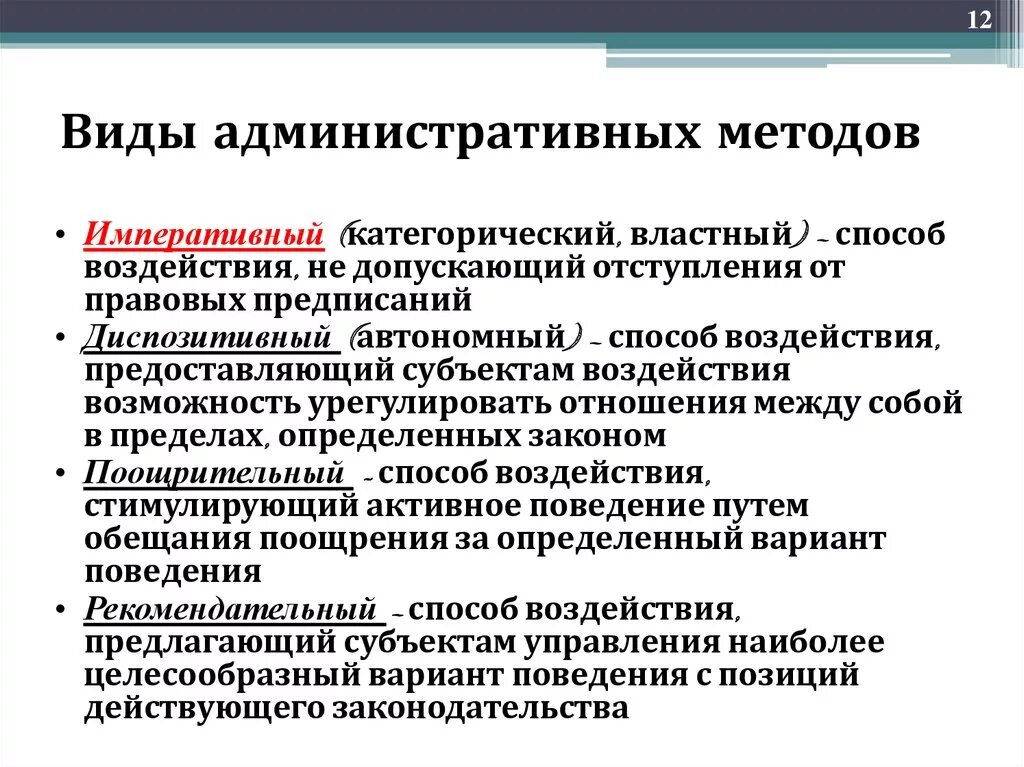 12

Виды административных методов

• Императивный (категорический, властный) – способ воздействия, не допускающий отступления от правовых предписаний

• Диспозитивный (автономный) – способ воздействия, предоставляющий субъектам воздействия возможность урегулировать отношения между собой в пределах, определенных законом

• Поощрительный – способ воздействия, стимулирующий активное поведение путем обещания поощрения за определенный вариант поведения

• Рекомендательный – способ воздействия, предлагающий субъектам управления наиболее целесообразный вариант поведения с позиций действующего законодательства